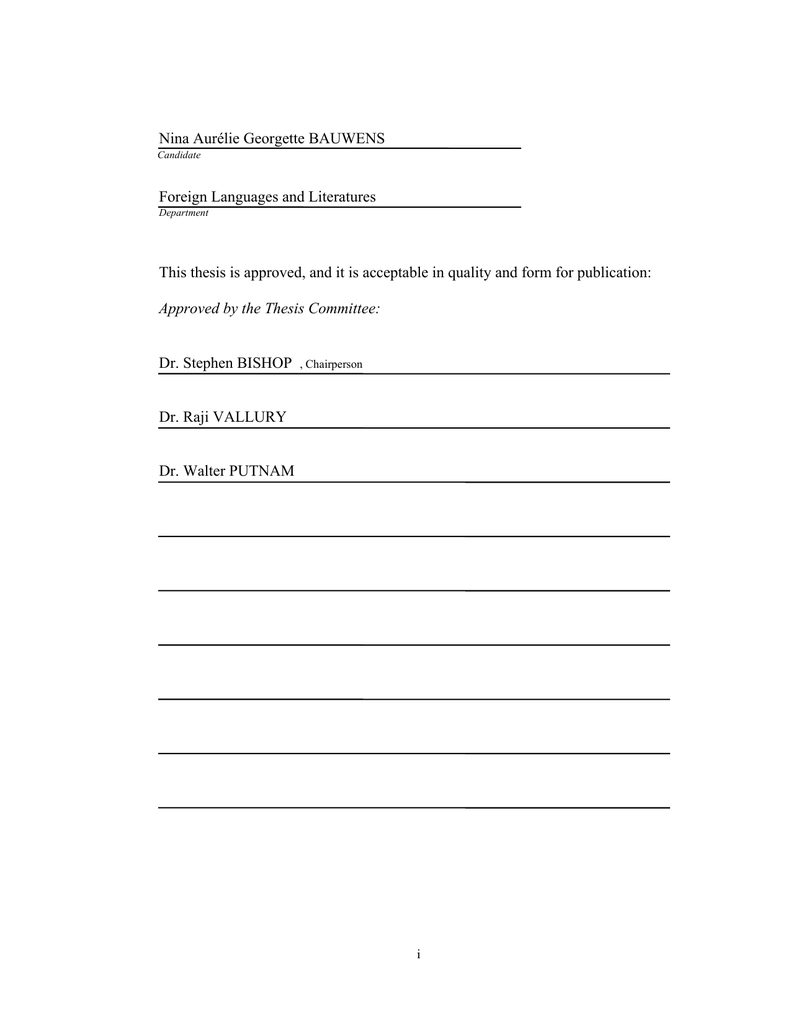 Nina Aurélie Georgette BAUWENS
Candidate

Foreign Languages and Literatures
Department

This thesis is approved, and it is acceptable in quality and form for publication:

Approved by the Thesis Committee:

Dr. Stephen BISHOP , Chairperson

Dr. Raji VALLURY

Dr. Walter PUTNAM

i